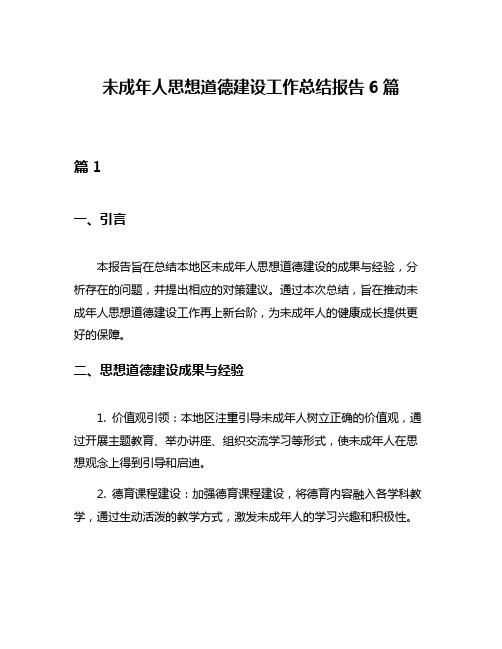 未成年人思想道德建设工作总结报告 6 篇

篇 1

一、引言

本报告旨在总结本地区未成年人思想道德建设的成果与经验，分析存在的问题，并提出相应的对策建议。通过本次总结，旨在推动未成年人思想道德建设工作再上新台阶，为未成年人的健康成长提供更好的保障。

二、思想道德建设成果与经验

1. 价值观引领：本地区注重引导未成年人树立正确的价值观，通过开展主题教育、举办讲座、组织交流学习等形式，使未成年人在思想观念上得到引导和启迪。

2. 德育课程建设：加强德育课程建设，将德育内容融入各学科教学，通过生动活泼的教学方式，激发未成年人的学习兴趣和积极性。